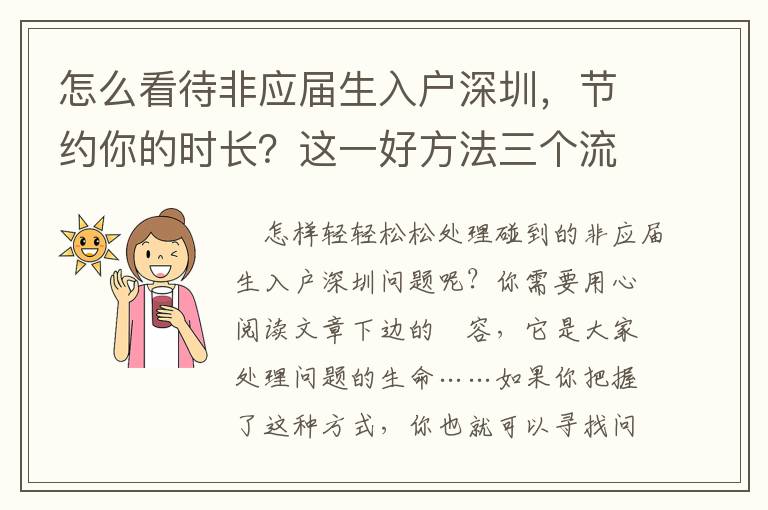 怎么看待非应届生入户深圳，节约你的时长？这一好方法三个流

怎样轻轻松松处理碰到的非应届生入户深圳问题呢？你需要用心阅读文章下边的　容，它是大家处理问题的生命……如果你把握了这种方式，你也就可以寻找问